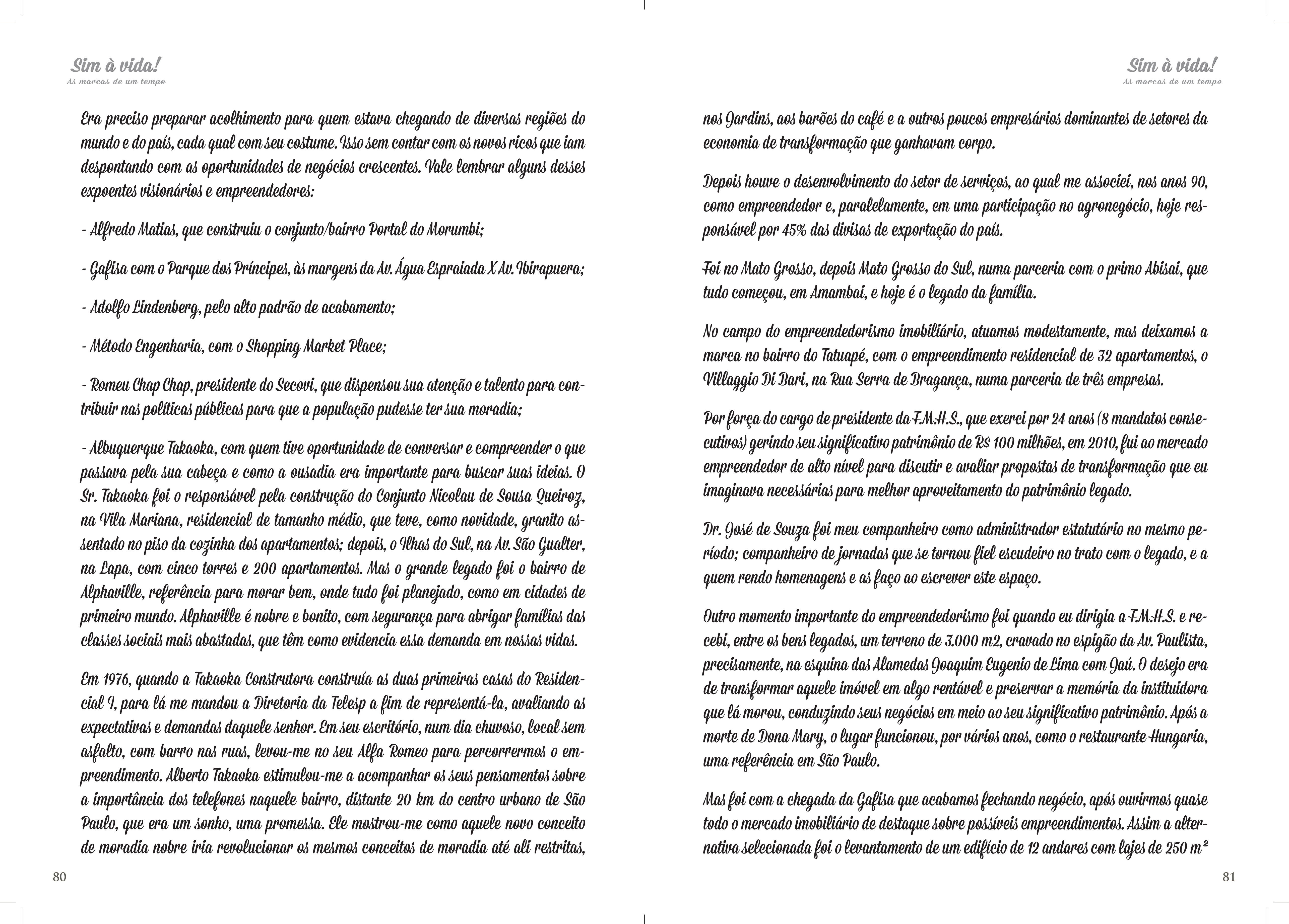 Sim à vida!
As marcas de um tempo

Era preciso preparar acolhimento para quem estava chegando de diversas regiões do mundo e do país, cada qual com seu costume. Isso sem contar com os novos ricos que iam despontando com as oportunidades de negócios crescentes. Vale lembrar alguns desses expoentes visionários e empreendedores:

- Alfredo Matias, que construiu o conjunto/bairro Portal do Morumbi;

- Gafisa com o Parque dos Príncipes, às margens da Av. Água Espraiada X Av. Ibirapuera;

- Adolfo Lindenberg, pelo alto padrão de acabamento;

- Método Engenharia, com o Shopping Market Place;

- Romeu Chap Chap, presidente do Secovi, que dispensou sua atenção e talento para contribuir nas políticas públicas para que a população pudesse ter sua moradia;

- Albuquerque Takaoka, com quem tive oportunidade de conversar e compreender o que passava pela sua cabeça e como a ousadia era importante para buscar suas ideias. O Sr. Takaoka foi o responsável pela construção do Conjunto Nicolau de Sousa Queiroz, na Vila Mariana, residencial de tamanho médio, que teve, como novidade, granito assentado no piso da cozinha dos apartamentos; depois, o Ilhas do Sul, na Av. São Gualter, na Lapa, com cinco torres e 200 apartamentos. Mas o grande legado foi o bairro de Alphaville, referência para morar bem, onde tudo foi planejado, como em cidades de primeiro mundo. Alphaville é nobre e bonito, com segurança para abrigar famílias das classes sociais mais abastadas, que têm como evidencia essa demanda em nossas vidas.

Em 1976, quando a Takaoka Construtora construía as duas primeiras casas do Residencial I, para lá me mandou a Diretoria da Telesp a fim de representá-la, avaliando as expectativas e demandas daquele senhor. Em seu escritório, num dia chuvoso, local sem asfalto, com barro nas ruas, levou-me no seu Alfa Romeo para percorrermos o empreendimento. Alberto Takaoka estimulou-me a acompanhar os seus pensamentos sobre a importância dos telefones naquele bairro, distante 20 km do centro urbano de São Paulo, que era um sonho, uma promessa. Ele mostrou-me como aquele novo conceito de moradia nobre iria revolucionar os mesmos conceitos de moradia até ali restritas,

80

Sim à vida!
As marcas de um tempo

nos Jardins, aos barões do café e a outros poucos empresários dominantes de setores da economia de transformação que ganhavam corpo.

Depois houve o desenvolvimento do setor de serviços, ao qual me associei, nos anos 90, como empreendedor e, paralelamente, em uma participação no agronegócio, hoje responsável por 45% das divisas de exportação do país.

Foi no Mato Grosso, depois Mato Grosso do Sul, numa parceria com o primo Abisai, que tudo começou, em Amambai, e hoje é o legado da família.

No campo do empreendedorismo imobiliário, atuamos modestamente, mas deixamos a marca no bairro do Tatuapé, com o empreendimento residencial de 32 apartamentos, o Villaggio Di Bari, na Rua Serra de Bragança, numa parceria de três empresas.

Por força do cargo de presidente da F.M.H.S., que exerci por 24 anos (8 mandatos consecutivos) gerindo seu significativo patrimônio de R$ 100 milhões, em 2010, fui ao mercado empreendedor de alto nível para discutir e avaliar propostas de transformação que eu imaginava necessárias para melhor aproveitamento do patrimônio legado.

Dr. José de Souza foi meu companheiro como administrador estatutário no mesmo período; companheiro de jornadas que se tornou fiel escudeiro no trato com o legado, e a quem rendo homenagens e as faço ao escrever este espaço.

Outro momento importante do empreendedorismo foi quando eu dirigia a F.M.H.S. e recebi, entre os bens legados, um terreno de 3.000 m2, cravado no espigão da Av. Paulista, precisamente, na esquina das Alamedas Joaquim Eugenio de Lima com Jaú. O desejo era de transformar aquele imóvel em algo rentável e preservar a memória da instituidora que lá morou, conduzindo seus negócios em meio ao seu significativo patrimônio. Após a morte de Dona Mary, o lugar funcionou, por vários anos, como o restaurante Hungaria, uma referência em São Paulo.

Mas foi com a chegada da Gafisa que acabamos fechando negócio, após ouvirmos quase todo o mercado imobiliário de destaque sobre possíveis empreendimentos. Assim a alternativa selecionada foi o levantamento de um edifício de 12 andares com lajes de 250 m²

81